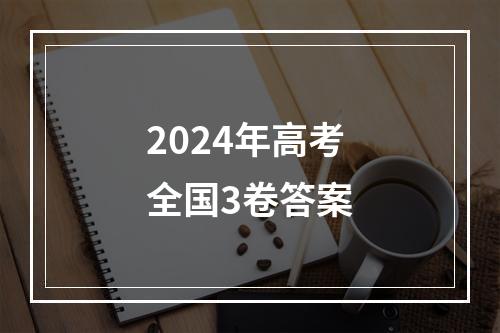 2024年高考
全国3卷答案